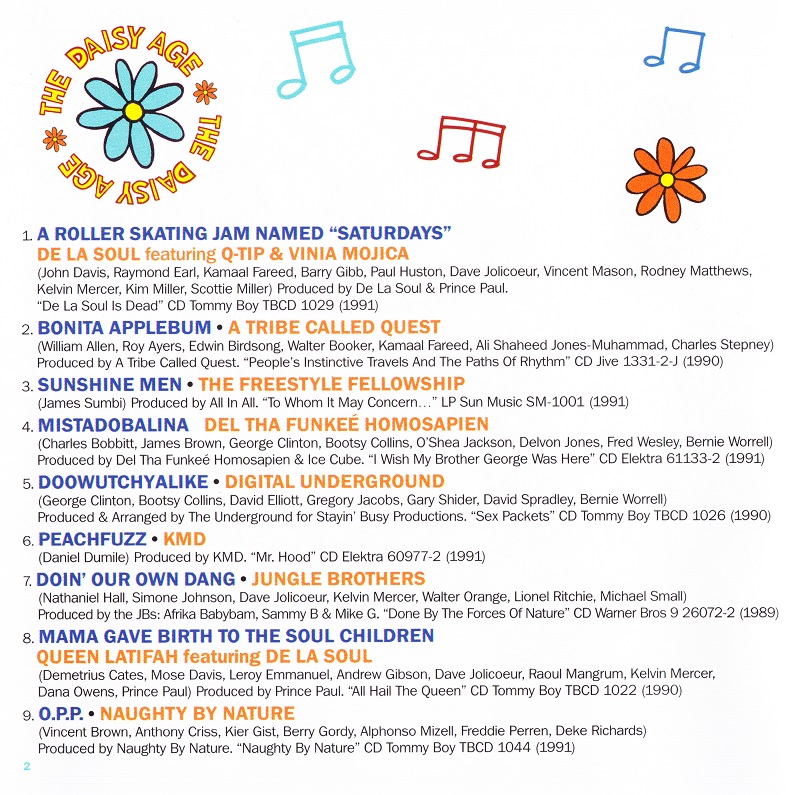 THE DAISY AGE THE DAISY AGE

1. A ROLLER SKATING JAM NAMED "SATURDAYS"
DE LA SOUL featuring Q-TIP & VINIA MOJICA
(John Davis, Raymond Earl, Kamaal Fareed, Barry Gibb, Paul Huston, Dave Jolicoeur, Vincent Mason, Rodney Matthews, Kelvin Mercer, Kim Miller, Scottie Miller) Produced by De La Soul & Prince Paul.
"De La Soul Is Dead" CD Tommy Boy TBCD 1029 (1991)

2. BONITA APPLEBUM • A TRIBE CALLED QUEST
(William Allen, Roy Ayers, Edwin Birdsong, Walter Booker, Kamaal Fareed, Ali Shaheed Jones-Muhammad, Charles Stepney)
Produced by A Tribe Called Quest. "People's Instinctive Travels And The Paths Of Rhythm" CD Jive 1331-2-J (1990)

3. SUNSHINE MEN • THE FREESTYLE FELLOWSHIP
(James Sumbi) Produced by All In All. "To Whom It May Concern..." LP Sun Music SM-1001 (1991)

4. MISTADOBALINA DEL THA FUNKEÉ HOMOSAPIEN
(Charles Bobbitt, James Brown, George Clinton, Bootsy Collins, O'Shea Jackson, Delvon Jones, Fred Wesley, Bernie Worrell)
Produced by Del Tha Funkeé Homosapien & Ice Cube. "I Wish My Brother George Was Here" CD Elektra 61133-2 (1991)

5. DOOWUTCHYALIKE • DIGITAL UNDERGROUND
(George Clinton, Bootsy Collins, David Elliott, Gregory Jacobs, Gary Shider, David Spradley, Bernie Worrell)
Produced & Arranged by The Underground for Stayin' Busy Productions. "Sex Packets" CD Tommy Boy TBCD 1026 (1990)

6. PEACHFUZZ • KMD
(Daniel Dumile) Produced by KMD. "Mr. Hood" CD Elektra 60977-2 (1991)

7. DOIN' OUR OWN DANG • JUNGLE BROTHERS
(Nathaniel Hall, Simone Johnson, Dave Jolicoeur, Kelvin Mercer, Walter Orange, Lionel Ritchie, Michael Small)
Produced by the JBs: Afrika Babybam, Sammy B & Mike G. "Done By The Forces Of Nature" CD Warner Bros 9 26072-2 (1989)

8. MAMA GAVE BIRTH TO THE SOUL CHILDREN
QUEEN LATIFAH featuring DE LA SOUL
(Demetrius Cates, Mose Davis, Leroy Emmanuel, Andrew Gibson, Dave Jolicoeur, Raoul Mangrum, Kelvin Mercer, Dana Owens, Prince Paul) Produced by Prince Paul. "All Hail The Queen" CD Tommy Boy TBCD 1022 (1990)

9. O.P.P. • NAUGHTY BY NATURE
(Vincent Brown, Anthony Criss, Kier Gist, Berry Gordy, Alphonso Mizell, Freddie Perren, Deke Richards)
Produced by Naughty By Nature. "Naughty By Nature" CD Tommy Boy TBCD 1044 (1991)

2